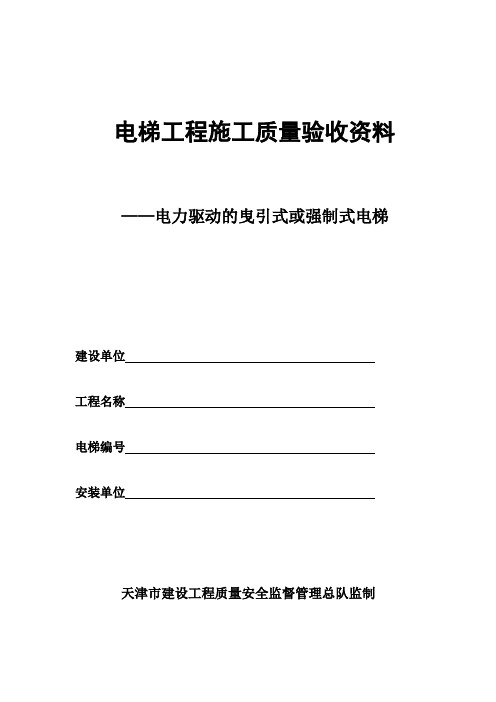 电梯工程施工质量验收资料

——电力驱动的曳引式或强制式电梯

建设单位

工程名称

电梯编号

安装单位

天津市建设工程质量安全监督管理总队监制